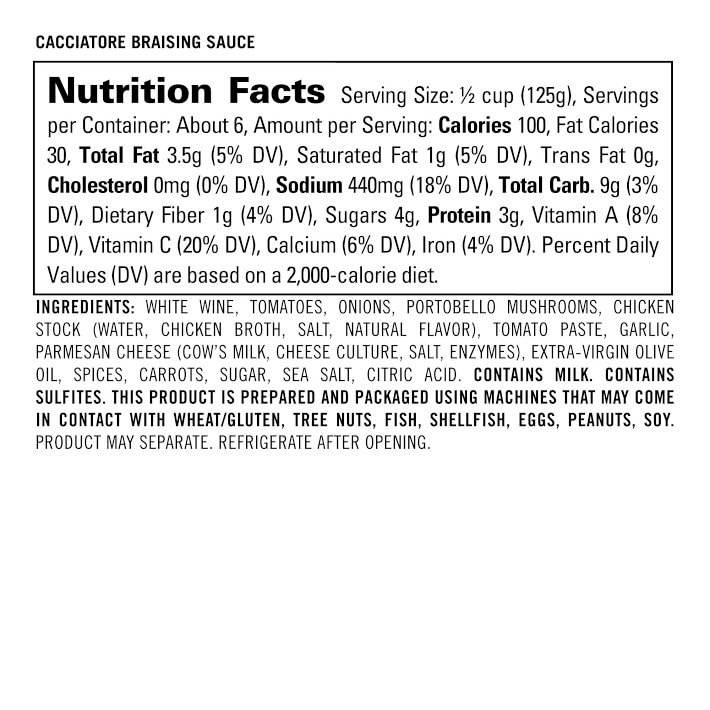 CACCIATORE BRAISING SAUCE

Nutrition Facts Serving Size: ½ cup (125g), Servings per Container: About 6, Amount per Serving: Calories 100, Fat Calories 30, Total Fat 3.5g (5% DV), Saturated Fat 1g (5% DV), Trans Fat 0g, Cholesterol 0mg (0% DV), Sodium 440mg (18% DV), Total Carb. 9g (3% DV), Dietary Fiber 1g (4% DV), Sugars 4g, Protein 3g, Vitamin A (8% DV), Vitamin C (20% DV), Calcium (6% DV), Iron (4% DV). Percent Daily Values (DV) are based on a 2,000-calorie diet.

INGREDIENTS: WHITE WINE, TOMATOES, ONIONS, PORTOBELLO MUSHROOMS, CHICKEN STOCK (WATER, CHICKEN BROTH, SALT, NATURAL FLAVOR), TOMATO PASTE, GARLIC, PARMESAN CHEESE (COW'S MILK, CHEESE CULTURE, SALT, ENZYMES), EXTRA-VIRGIN OLIVE OIL, SPICES, CARROTS, SUGAR, SEA SALT, CITRIC ACID. CONTAINS MILK. CONTAINS SULFITES. THIS PRODUCT IS PREPARED AND PACKAGED USING MACHINES THAT MAY COME IN CONTACT WITH WHEAT/GLUTEN, TREE NUTS, FISH, SHELLFISH, EGGS, PEANUTS, SOY. PRODUCT MAY SEPARATE. REFRIGERATE AFTER OPENING.